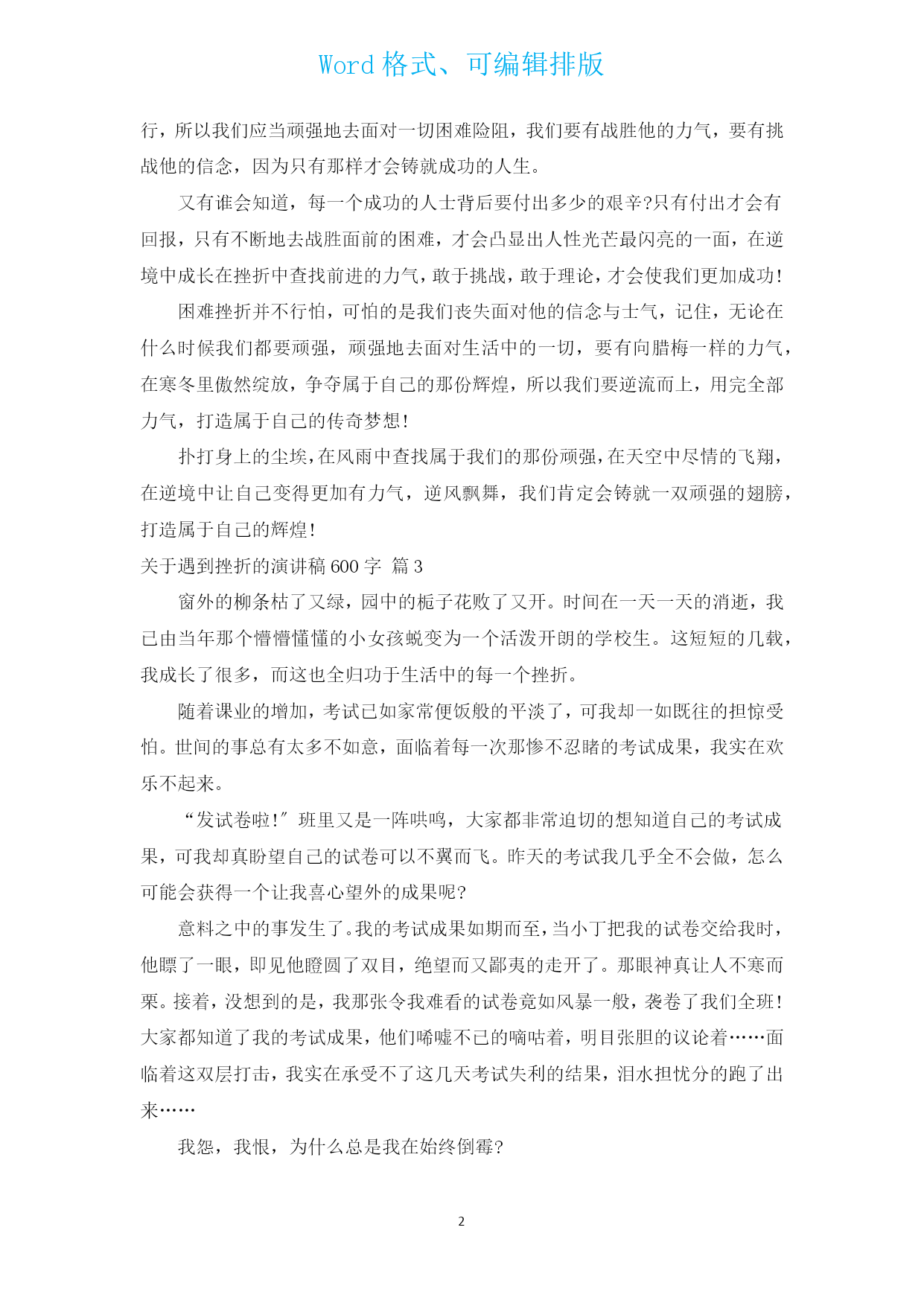 Word 格式、可编辑排版

行，所以我们应当顽强地去面对一切困难险阻，我们要有战胜他的力气，要有挑战他的信念，因为只有那样才会铸就成功的人生。

又有谁会知道，每一个成功的人士背后要付出多少的艰辛?只有付出才会有回报，只有不断地去战胜面前的困难，才会凸显出人性光芒最闪亮的一面，在逆境中成长在挫折中查找前进的力气，敢于挑战，敢于理论，才会使我们更加成功!

困难挫折并不行怕，可怕的是我们丧失面对他的信念与士气，记住，无论在什么时候我们都要顽强，顽强地去面对生活中的一切，要有向腊梅一样的力气，在寒冬里傲然绽放，争夺属于自己的那份辉煌，所以我们要逆流而上，用完全部力气，打造属于自己的传奇梦想!

扑打身上的尘埃，在风雨中查找属于我们的那份顽强，在天空中尽情的飞翔，在逆境中让自己变得更加有力气，逆风飘舞，我们肯定会铸就一双顽强的翅膀，打造属于自己的辉煌!

关于遇到挫折的演讲稿 600 字 篇 3

窗外的柳条枯了又绿，园中的栀子花败了又开。时间在一天一天的消逝，我已由当年那个懵懵懂懂的小女孩蜕变为一个活泼开朗的学校生。这短短的几载，我成长了很多，而这也全归功于生活中的每一个挫折。

随着课业的增加，考试已如家常便饭般的平淡了，可我却一如既往的担惊受怕。世间的事总有太多不如意，面临着每一次那惨不忍睹的考试成果，我实在欢乐不起来。

“发试卷啦!″班里又是一阵哄鸣，大家都非常迫切的想知道自己的考试成果，可我却真盼望自己的试卷可以不翼而飞。昨天的考试我几乎全不会做，怎么可能会获得一个让我喜心望外的成果呢?

意料之中的事发生了。我的考试成果如期而至，当小丁把我的试卷交给我时，他瞟了一眼，即见他瞪圆了双目，绝望而又鄙夷的走开了。那眼神真让人不寒而栗。接着，没想到的是，我那张令我难看的试卷竟如风暴一般，袭卷了我们全班!大家都知道了我的考试成果，他们唏嘘不已的嘀咕着，明目张胆的议论着……面临着这双层打击，我实在承受不了这几天考试失利的结果，泪水担忧分的跑了出来……

我怨，我恨，为什么总是我在始终倒霉?

2